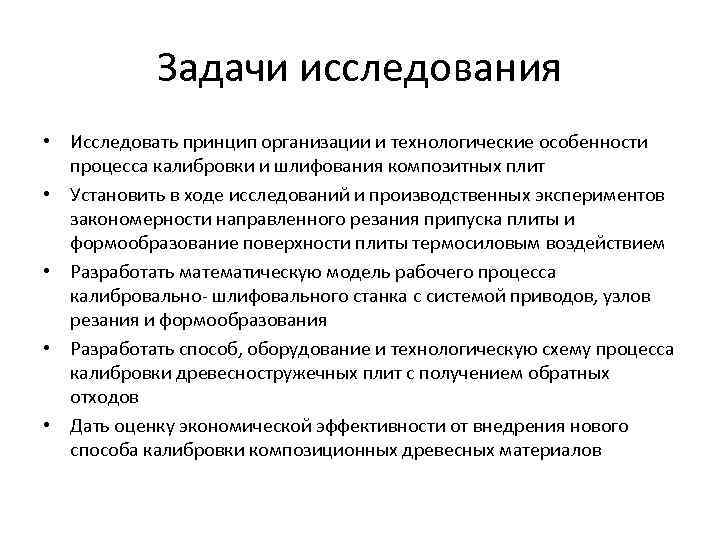 Задачи исследования

• Исследовать принцип организации и технологические особенности процесса калибровки и шлифования композитных плит

• Установить в ходе исследований и производственных экспериментов закономерности направленного резания припуска плиты и формообразование поверхности плиты термосиловым воздействием

• Разработать математическую модель рабочего процесса калибровально- шлифовального станка с системой приводов, узлов резания и формообразования

• Разработать способ, оборудование и технологическую схему процесса калибровки древесностружечных плит с получением обратных отходов

• Дать оценку экономической эффективности от внедрения нового способа калибровки композиционных древесных материалов